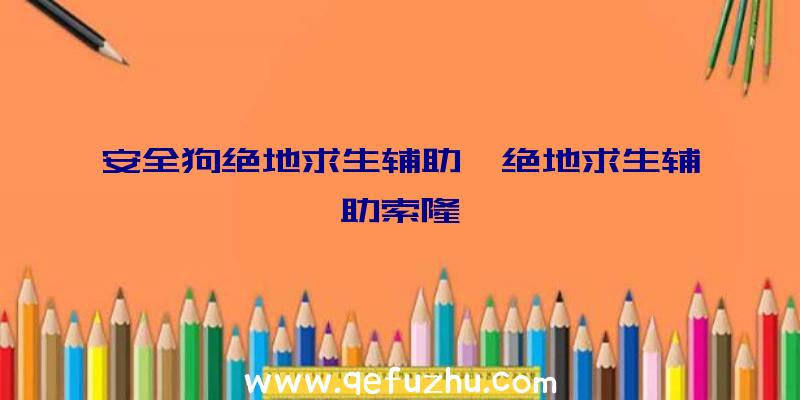 安全狗绝地求生辅助、绝地求生辅助索隆

www.qefuzhu.com